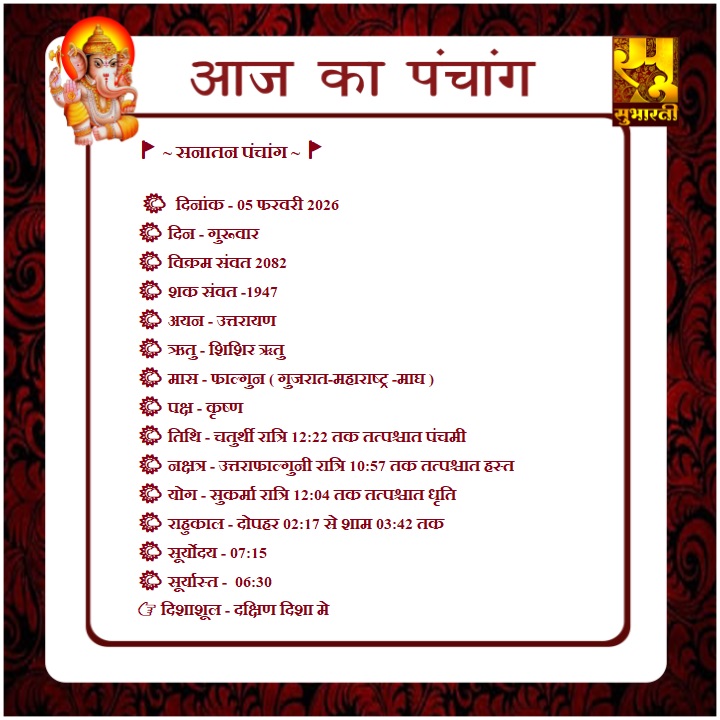 आज का पंचांग

सुभारती

~ सनातन पंचांग ~

दिनांक - 05 फरवरी 2026
दिन - गुरूवार
विक्रम संवत 2082
शक संवत -1947
अयन - उत्तरायण
ऋतु - शिशिर ऋतु
मास - फाल्गुन ( गुजरात-महाराष्ट्र -माघ )
पक्ष - कृष्ण
तिथि - चतुर्थी रात्रि 12:22 तक तत्पश्चात पंचमी
नक्षत्र - उत्तराफाल्गुनी रात्रि 10:57 तक तत्पश्चात हस्त
योग - सुकर्मा रात्रि 12:04 तक तत्पश्चात धृति
राहुकाल - दोपहर 02:17 से शाम 03:42 तक
सूर्योदय - 07:15
सूर्यास्त - 06:30
☞ दिशाशूल - दक्षिण दिशा मे